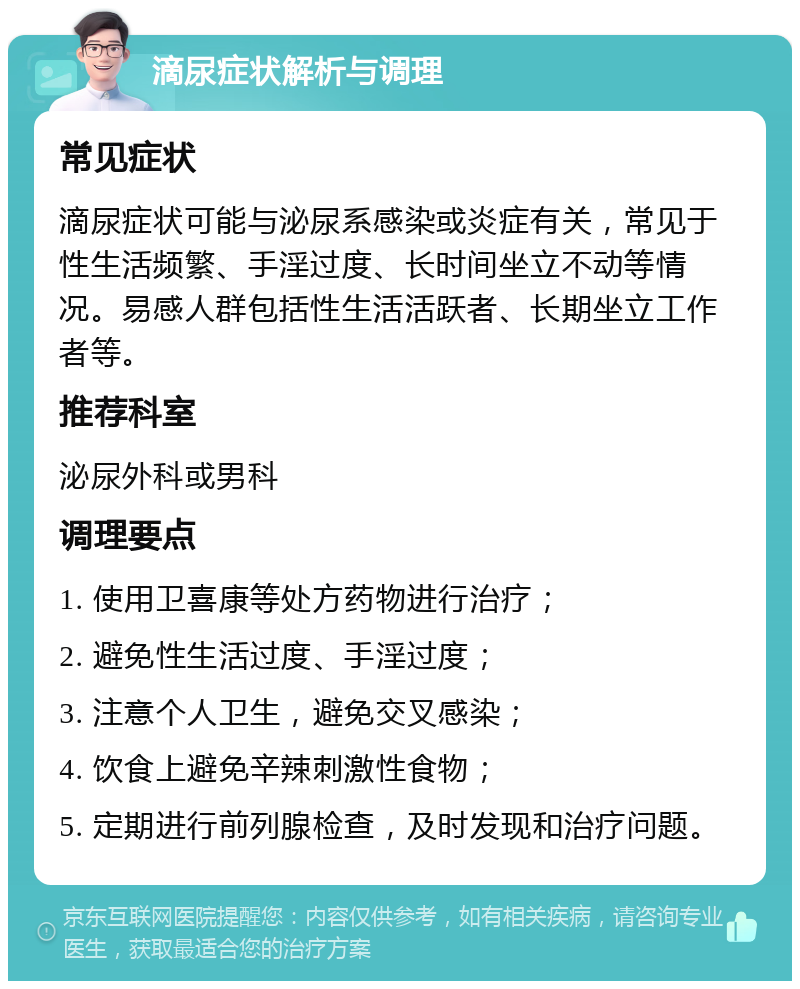 滴尿症状解析与调理

常见症状

滴尿症状可能与泌尿系感染或炎症有关，常见于性生活频繁、手淫过度、长时间坐立不动等情况。易感人群包括性生活活跃者、长期坐立工作者等。

推荐科室

泌尿外科或男科

调理要点

1. 使用卫喜康等处方药物进行治疗；

2. 避免性生活过度、手淫过度；

3. 注意个人卫生，避免交叉感染；

4. 饮食上避免辛辣刺激性食物；

5. 定期进行前列腺检查，及时发现和治疗问题。

京东互联网医院提醒您：内容仅供参考，如有相关疾病，请咨询专业医生，获取最适合您的治疗方案